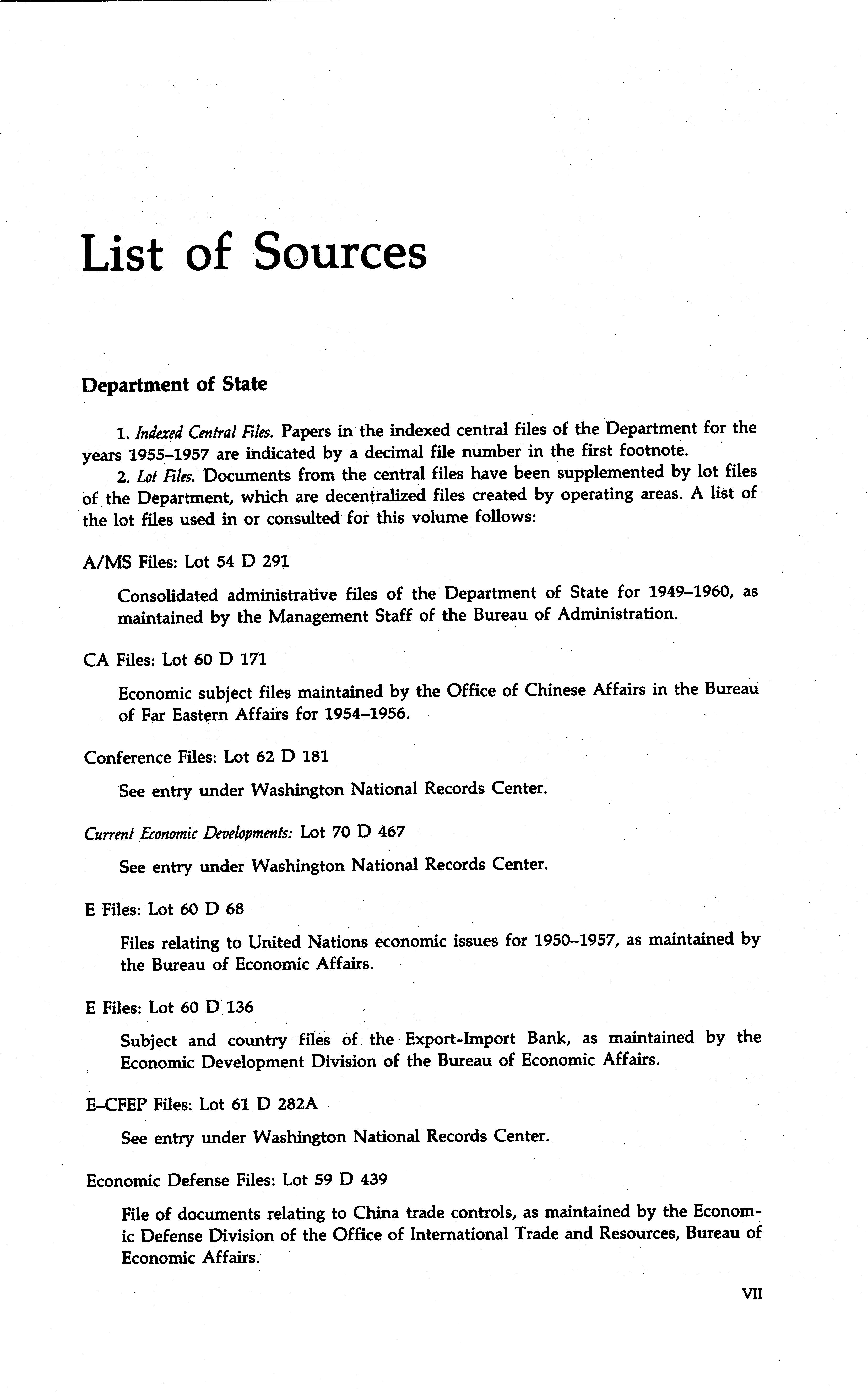 List of Sources

Department of State

1. Indexed Central Files. Papers in the indexed central files of the Department for the years 1955–1957 are indicated by a decimal file number in the first footnote.

2. Lot Files. Documents from the central files have been supplemented by lot files of the Department, which are decentralized files created by operating areas. A list of the lot files used in or consulted for this volume follows:

A/MS Files: Lot 54 D 291

Consolidated administrative files of the Department of State for 1949–1960, as maintained by the Management Staff of the Bureau of Administration.

CA Files: Lot 60 D 171

Economic subject files maintained by the Office of Chinese Affairs in the Bureau of Far Eastern Affairs for 1954–1956.

Conference Files: Lot 62 D 181

See entry under Washington National Records Center.

Current Economic Developments: Lot 70 D 467

See entry under Washington National Records Center.

E Files: Lot 60 D 68

Files relating to United Nations economic issues for 1950–1957, as maintained by the Bureau of Economic Affairs.

E Files: Lot 60 D 136

Subject and country files of the Export-Import Bank, as maintained by the Economic Development Division of the Bureau of Economic Affairs.

E–CFEP Files: Lot 61 D 282A

See entry under Washington National Records Center.

Economic Defense Files: Lot 59 D 439

File of documents relating to China trade controls, as maintained by the Economic Defense Division of the Office of International Trade and Resources, Bureau of Economic Affairs.

VII